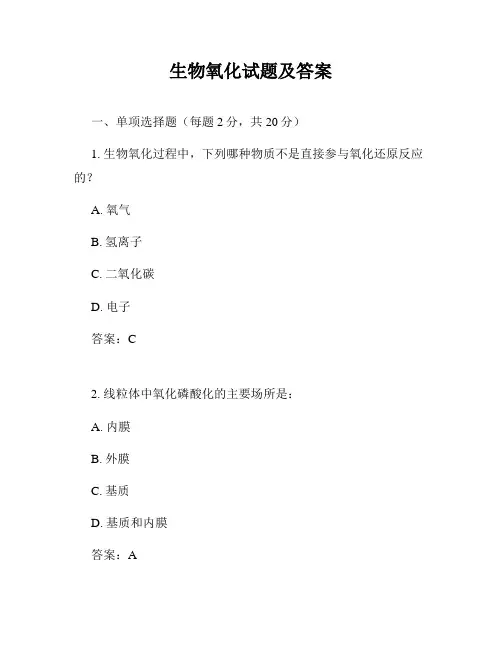 生物氧化试题及答案

一、单项选择题（每题 2 分，共 20 分）

1. 生物氧化过程中，下列哪种物质不是直接参与氧化还原反应的？

A. 氧气

B. 氢离子

C. 二氧化碳

D. 电子

答案：C

2. 线粒体中氧化磷酸化的主要场所是：

A. 内膜

B. 外膜

C. 基质

D. 基质和内膜

答案：A